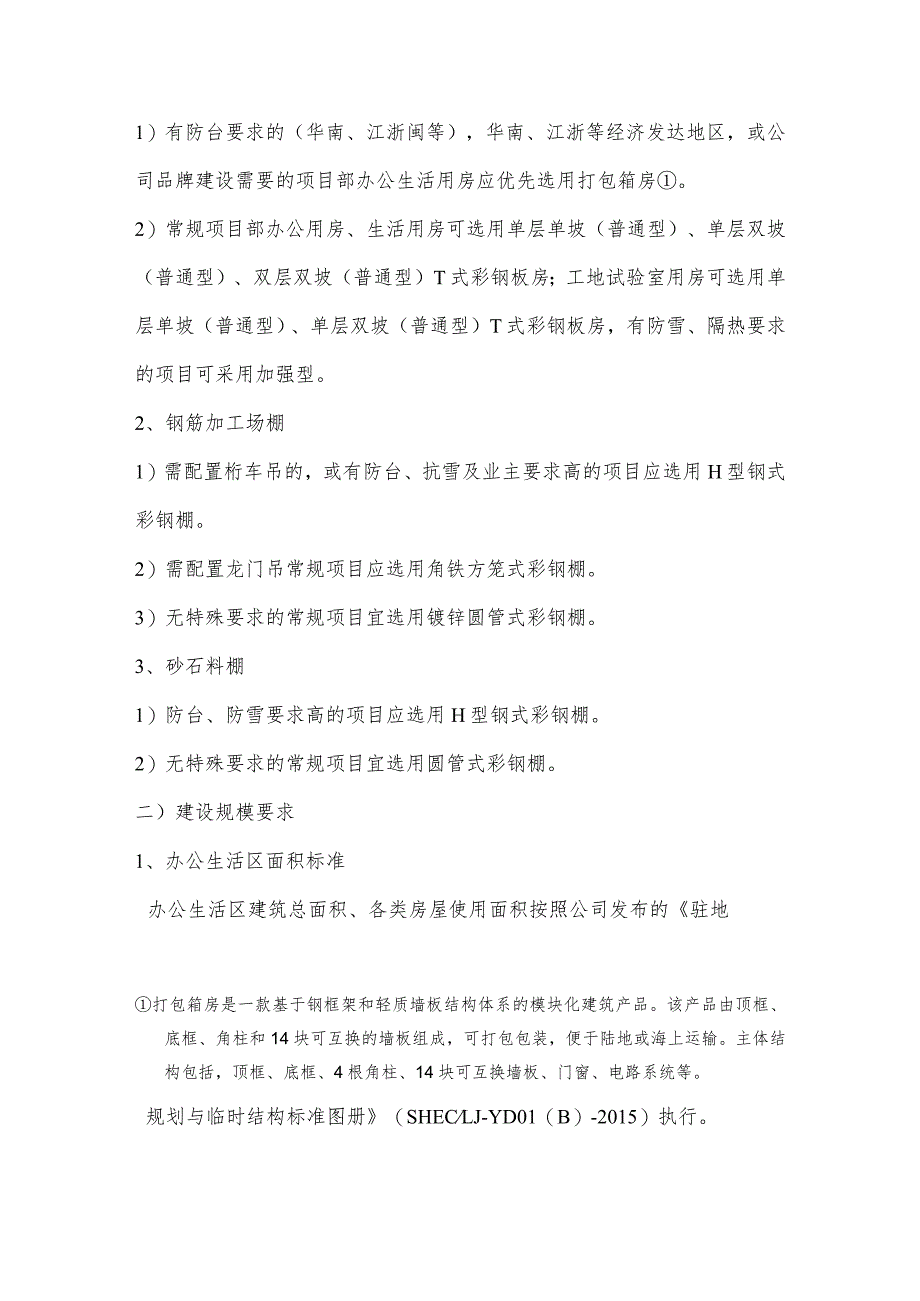 1）有防台要求的（华南、江浙闽等），华南、江浙等经济发达地区，或公司品牌建设需要的项目部办公生活用房应优先选用打包箱房①。

2）常规项目部办公用房、生活用房可选用单层单坡（普通型）、单层双坡（普通型）、双层双坡（普通型）T式彩钢板房；工地试验室用房可选用单层单坡（普通型）、单层双坡（普通型）T式彩钢板房，有防雪、隔热要求的项目可采用加强型。

2、钢筋加工场棚

1）需配置桁车吊的，或有防台、抗雪及业主要求高的项目应选用H型钢式彩钢棚。

2）需配置龙门吊常规项目应选用角铁方笼式彩钢棚。

3）无特殊要求的常规项目宜选用镀锌圆管式彩钢棚。

3、砂石料棚

1）防台、防雪要求高的项目应选用H型钢式彩钢棚。

2）无特殊要求的常规项目宜选用圆管式彩钢棚。

二）建设规模要求

1、办公生活区面积标准

办公生活区建筑总面积、各类房屋使用面积按照公司发布的《驻地

①打包箱房是一款基于钢框架和轻质墙板结构体系的模块化建筑产品。该产品由顶框、底框、角柱和14块可互换的墙板组成，可打包包装，便于陆地或海上运输。主体结构包括，顶框、底框、4根角柱、14块可互换墙板、门窗、电路系统等。

规划与临时结构标准图册》（SHEC/LJ-YD01（B）-2015）执行。